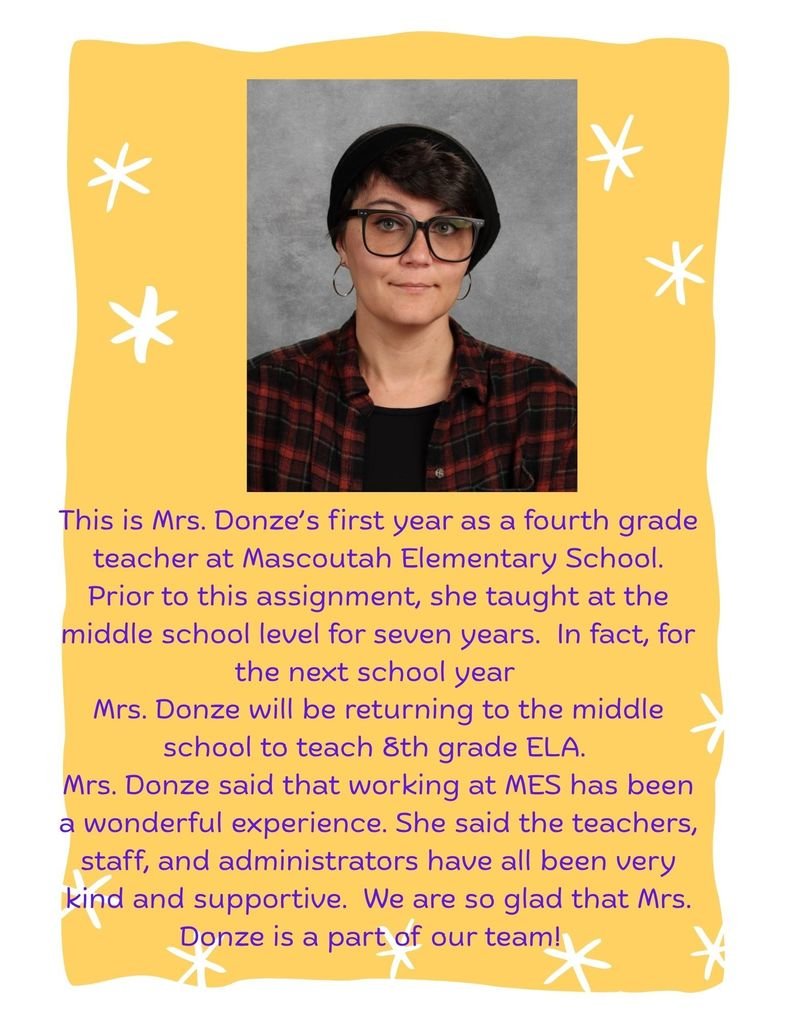 This is Mrs. Donze's first year as a fourth grade teacher at Mascoutah Elementary School. Prior to this assignment, she taught at the middle school level for seven years. In fact, for the next school year
Mrs. Donze will be returning to the middle school to teach 8th grade ELA.
Mrs. Donze said that working at MES has been a wonderful experience. She said the teachers, staff, and administrators have all been very kind and supportive. We are so glad that Mrs. Donze is a part of our team!